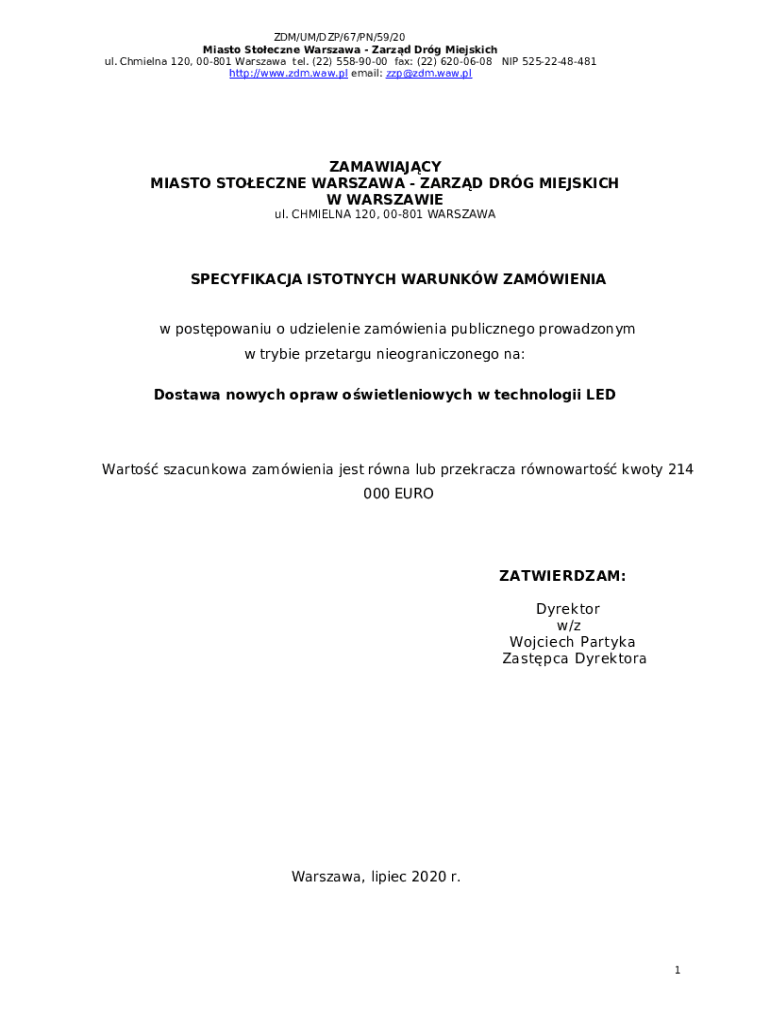 ZDM/UM/DZP/67/PN/59/20
Miasto Stołeczne Warszawa - Zarząd Dróg Miejskich
ul. Chmielna 120, 00-801 Warszawa tel. (22) 558-90-00 fax: (22) 620-06-08 NIP 525-22-48-481
http://www.zdm.waw.pl email: zzp@zdm.waw.pl

ZAMAWIAJĄCY
MIASTO STOŁECZNE WARSZAWA - ZARZĄD DRÓG MIEJSKICH
W WARSZAWIE
ul. CHMIELNA 120, 00-801 WARSZAWA

SPECYFIKACJA ISTOTNYCH WARUNKÓW ZAMÓWIENIA

w postępowaniu o udzielenie zamówienia publicznego prowadzonym w trybie przetargu nieograniczonego na:

Dostawa nowych opraw oświetleniowych w technologii LED

Wartość szacunkowa zamówienia jest równa lub przekracza równowartość kwoty 214 000 EURO

ZATWIERDZAM:

Dyrektor
w/z
Wojciech Partyka
Zastępca Dyrektora

Warszawa, lipiec 2020 r.

1